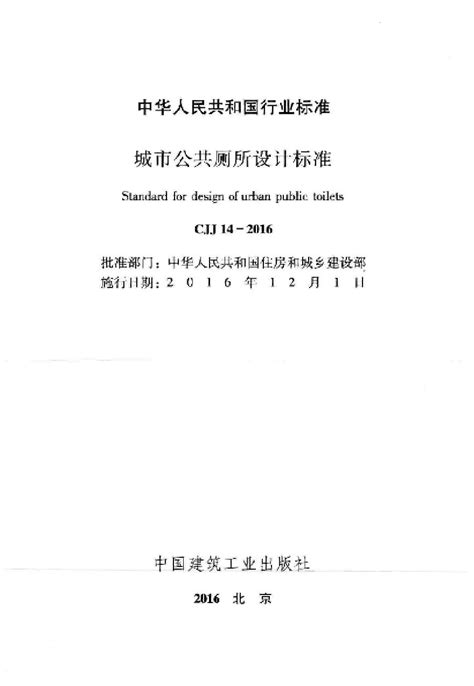 中华人民共和国行业标准

城市公共厕所设计标准

Standard for design of urban public toilets

CJJ 14－2016

批准部门：中华人民共和国住房和城乡建设部
施行日期：2 0 1 6 年 1 2 月 1 日

中国建筑工业出版社

2016 北 京